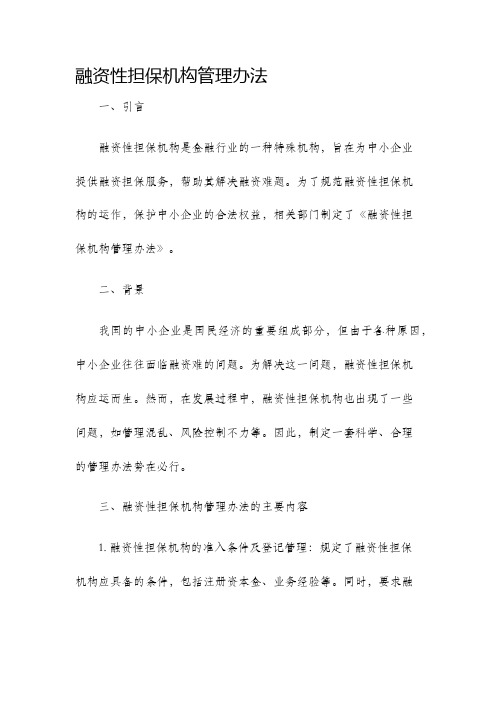 融资性担保机构管理办法

一、引言

融资性担保机构是金融行业的一种特殊机构，旨在为中小企业提供融资担保服务，帮助其解决融资难题。为了规范融资性担保机构的运作，保护中小企业的合法权益，相关部门制定了《融资性担保机构管理办法》。

二、背景

我国的中小企业是国民经济的重要组成部分，但由于各种原因，中小企业往往面临融资难的问题。为解决这一问题，融资性担保机构应运而生。然而，在发展过程中，融资性担保机构也出现了一些问题，如管理混乱、风险控制不力等。因此，制定一套科学、合理的管理办法势在必行。

三、融资性担保机构管理办法的主要内容

1. 融资性担保机构的准入条件及登记管理：规定了融资性担保机构应具备的条件，包括注册资本金、业务经验等。同时，要求融